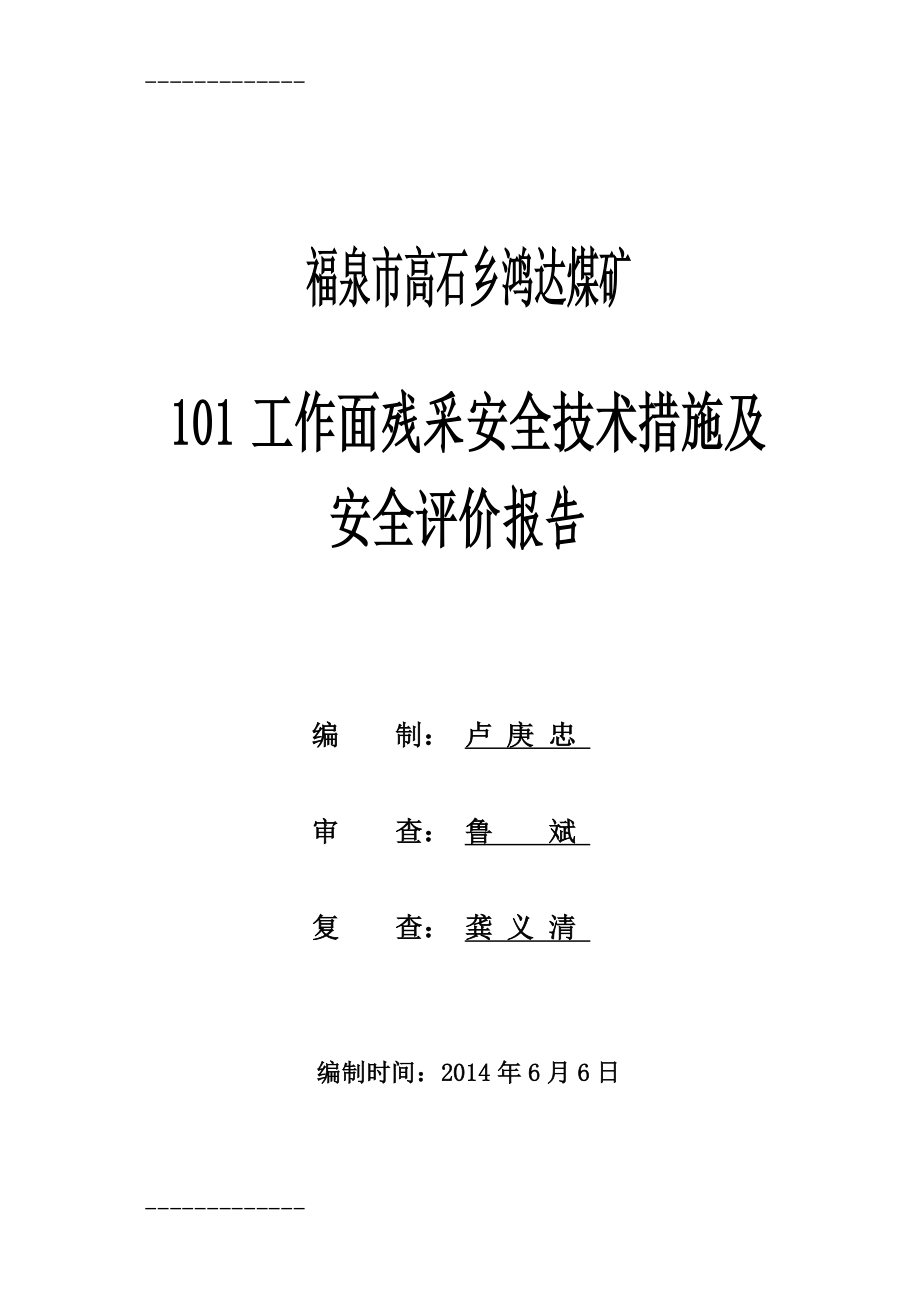 -------------

福泉市高石乡鸿达煤矿

101 工作面残采安全技术措施及安全评价报告

编　　制：卢 庚 忠

审　　查：鲁　　斌

复　　查：龚 义 清

编制时间：2014 年 6 月 6 日

-------------